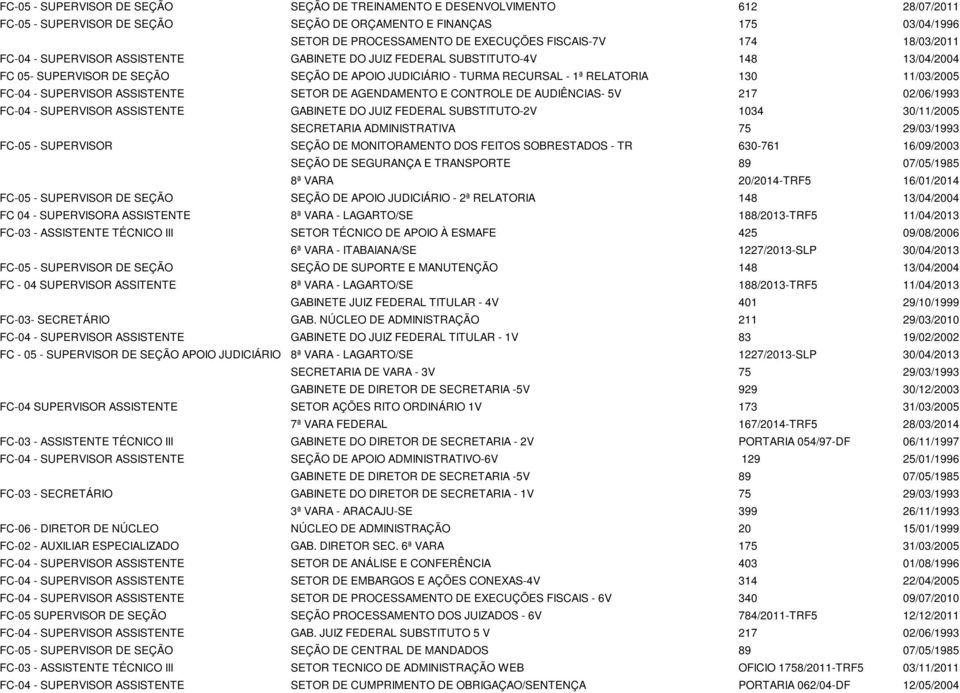 | | | | |
|---|---|---|---|
| FC-05 - SUPERVISOR DE SEÇÃO | SEÇÃO DE TREINAMENTO E DESENVOLVIMENTO | 612 | 28/07/2011 |
| FC-05 - SUPERVISOR DE SEÇÃO | SEÇÃO DE ORÇAMENTO E FINANÇAS | 175 | 03/04/1996 |
| | SETOR DE PROCESSAMENTO DE EXECUÇÕES FISCAIS-7V | 174 | 18/03/2011 |
| FC-04 - SUPERVISOR ASSISTENTE | GABINETE DO JUIZ FEDERAL SUBSTITUTO-4V | 148 | 13/04/2004 |
| FC 05- SUPERVISOR DE SEÇÃO | SEÇÃO DE APOIO JUDICIÁRIO - TURMA RECURSAL - 1ª RELATORIA | 130 | 11/03/2005 |
| FC-04 - SUPERVISOR ASSISTENTE | SETOR DE AGENDAMENTO E CONTROLE DE AUDIÊNCIAS- 5V | 217 | 02/06/1993 |
| FC-04 - SUPERVISOR ASSISTENTE | GABINETE DO JUIZ FEDERAL SUBSTITUTO-2V | 1034 | 30/11/2005 |
| | SECRETARIA ADMINISTRATIVA | 75 | 29/03/1993 |
| FC-05 - SUPERVISOR | SEÇÃO DE MONITORAMENTO DOS FEITOS SOBRESTADOS - TR | 630-761 | 16/09/2003 |
| | SEÇÃO DE SEGURANÇA E TRANSPORTE | 89 | 07/05/1985 |
| | 8ª VARA | 20/2014-TRF5 | 16/01/2014 |
| FC-05 - SUPERVISOR DE SEÇÃO | SEÇÃO DE APOIO JUDICIÁRIO - 2ª RELATORIA | 148 | 13/04/2004 |
| FC 04 - SUPERVISORA ASSISTENTE | 8ª VARA - LAGARTO/SE | 188/2013-TRF5 | 11/04/2013 |
| FC-03 - ASSISTENTE TÉCNICO III | SETOR TÉCNICO DE APOIO À ESMAFE | 425 | 09/08/2006 |
| | 6ª VARA - ITABAIANA/SE | 1227/2013-SLP | 30/04/2013 |
| FC-05 - SUPERVISOR DE SEÇÃO | SEÇÃO DE SUPORTE E MANUTENÇÃO | 148 | 13/04/2004 |
| FC - 04 SUPERVISOR ASSITENTE | 8ª VARA - LAGARTO/SE | 188/2013-TRF5 | 11/04/2013 |
| | GABINETE JUIZ FEDERAL TITULAR - 4V | 401 | 29/10/1999 |
| FC-03- SECRETÁRIO | GAB. NÚCLEO DE ADMINISTRAÇÃO | 211 | 29/03/2010 |
| FC-04 - SUPERVISOR ASSISTENTE | GABINETE DO JUIZ FEDERAL TITULAR - 1V | 83 | 19/02/2002 |
| FC - 05 - SUPERVISOR DE SEÇÃO APOIO JUDICIÁRIO | 8ª VARA - LAGARTO/SE | 1227/2013-SLP | 30/04/2013 |
| | SECRETARIA DE VARA - 3V | 75 | 29/03/1993 |
| | GABINETE DE DIRETOR DE SECRETARIA -5V | 929 | 30/12/2003 |
| FC-04 SUPERVISOR ASSISTENTE | SETOR AÇÕES RITO ORDINÁRIO 1V | 173 | 31/03/2005 |
| | 7ª VARA FEDERAL | 167/2014-TRF5 | 28/03/2014 |
| FC-03 - ASSISTENTE TÉCNICO III | GABINETE DO DIRETOR DE SECRETARIA - 2V | PORTARIA 054/97-DF | 06/11/1997 |
| FC-04 - SUPERVISORA ASSISTENTE | SEÇÃO DE APOIO ADMINISTRATIVO-6V | 129 | 25/01/1996 |
| | GABINETE DE DIRETOR DE SECRETARIA -5V | 89 | 07/05/1985 |
| FC-03 - SECRETÁRIO | GABINETE DO DIRETOR DE SECRETARIA - 1V | 75 | 29/03/1993 |
| | 3ª VARA - ARACAJU-SE | 399 | 26/11/1993 |
| FC-06 - DIRETOR DE NÚCLEO | NÚCLEO DE ADMINISTRAÇÃO | 20 | 15/01/1999 |
| FC-02 - AUXILIAR ESPECIALIZADO | GAB. DIRETOR SEC. 6ª VARA | 175 | 31/03/2005 |
| FC-04 - SUPERVISOR ASSISTENTE | SETOR DE ANÁLISE E CONFERÊNCIA | 403 | 01/08/1996 |
| FC-04 - SUPERVISOR ASSISTENTE | SETOR DE EMBARGOS E AÇÕES CONEXAS-4V | 314 | 22/04/2005 |
| FC-04 - SUPERVISOR ASSISTENTE | SETOR DE PROCESSAMENTO DE EXECUÇÕES FISCAIS - 6V | 340 | 09/07/2010 |
| FC-05 SUPERVISOR DE SEÇÃO | SEÇÃO PROCESSAMENTO DOS JUIZADOS - 6V | 784/2011-TRF5 | 12/12/2011 |
| FC-04 - SUPERVISOR ASSISTENTE | GAB. JUIZ FEDERAL SUBSTITUTO 5 V | 217 | 02/06/1993 |
| FC-05 - SUPERVISOR DE SEÇÃO | SEÇÃO DE CENTRAL DE MANDADOS | 89 | 07/05/1985 |
| FC-03 - ASSISTENTE TÉCNICO III | SETOR TECNICO DE ADMINISTRAÇÃO WEB | OFICIO 1758/2011-TRF5 | 03/11/2011 |
| FC-04 - SUPERVISOR ASSISTENTE | SETOR DE CUMPRIMENTO DE OBRIGAÇAO/SENTENÇA | PORTARIA 062/04-DF | 12/05/2004 |